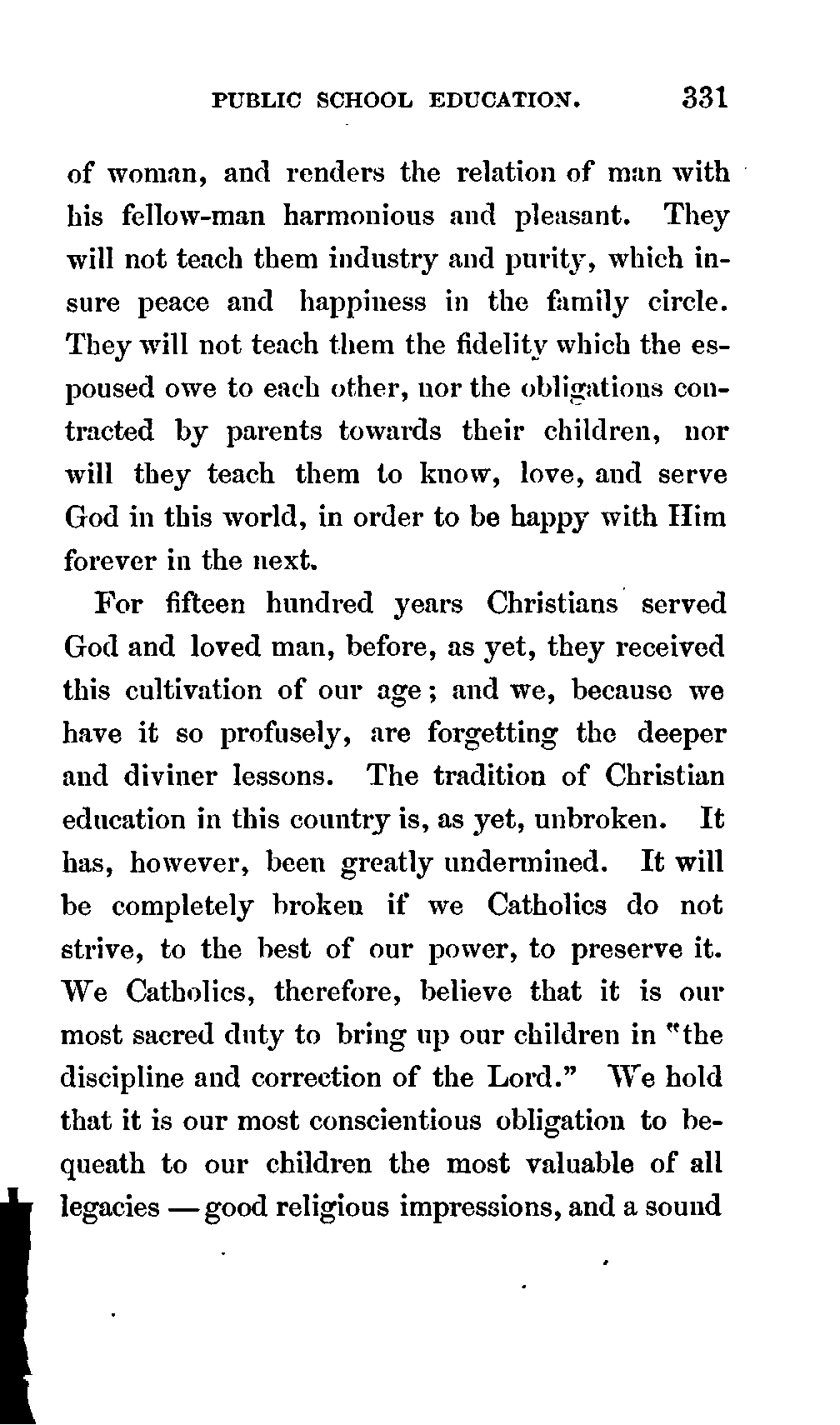 PUBLIC SCHOOL EDUCATION. 331

of woman, and renders the relation of man with his fellow-man harmonious and pleasant. They will not teach them industry and purity, which insure peace and happiness in the family circle. They will not teach them the fidelity which the espoused owe to each other, nor the obligations contracted by parents towards their children, nor will they teach them to know, love, and serve God in this world, in order to be happy with Him forever in the next.

For fifteen hundred years Christians served God and loved man, before, as yet, they received this cultivation of our age; and we, because we have it so profusely, are forgetting the deeper and diviner lessons. The tradition of Christian education in this country is, as yet, unbroken. It has, however, been greatly undermined. It will be completely broken if we Catholics do not strive, to the best of our power, to preserve it. We Catholics, therefore, believe that it is our most sacred duty to bring up our children in "the discipline and correction of the Lord." We hold that it is our most conscientious obligation to bequeath to our children the most valuable of all legacies — good religious impressions, and a sound